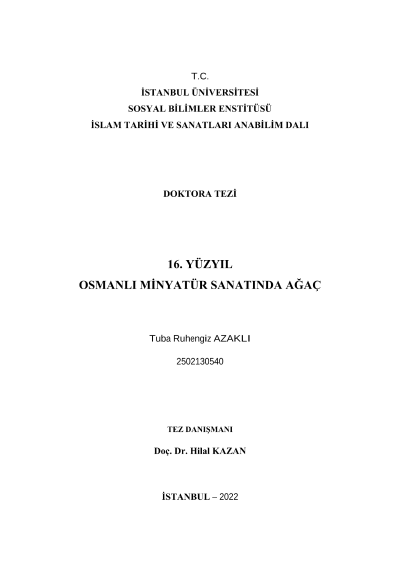 T.C.
İSTANBUL ÜNİVERSİTESİ
SOSYAL BİLİMLER ENSTİTÜSÜ
İSLAM TARİHİ VE SANATLARI ANABİLİM DALI

DOKTORA TEZİ

16. YÜZYIL
OSMANLI MİNYATÜR SANATINDA AĞAÇ

Tuba Ruhengiz AZAKLI

2502130540

TEZ DANIŞMANI

Doç. Dr. Hilal KAZAN

İSTANBUL – 2022